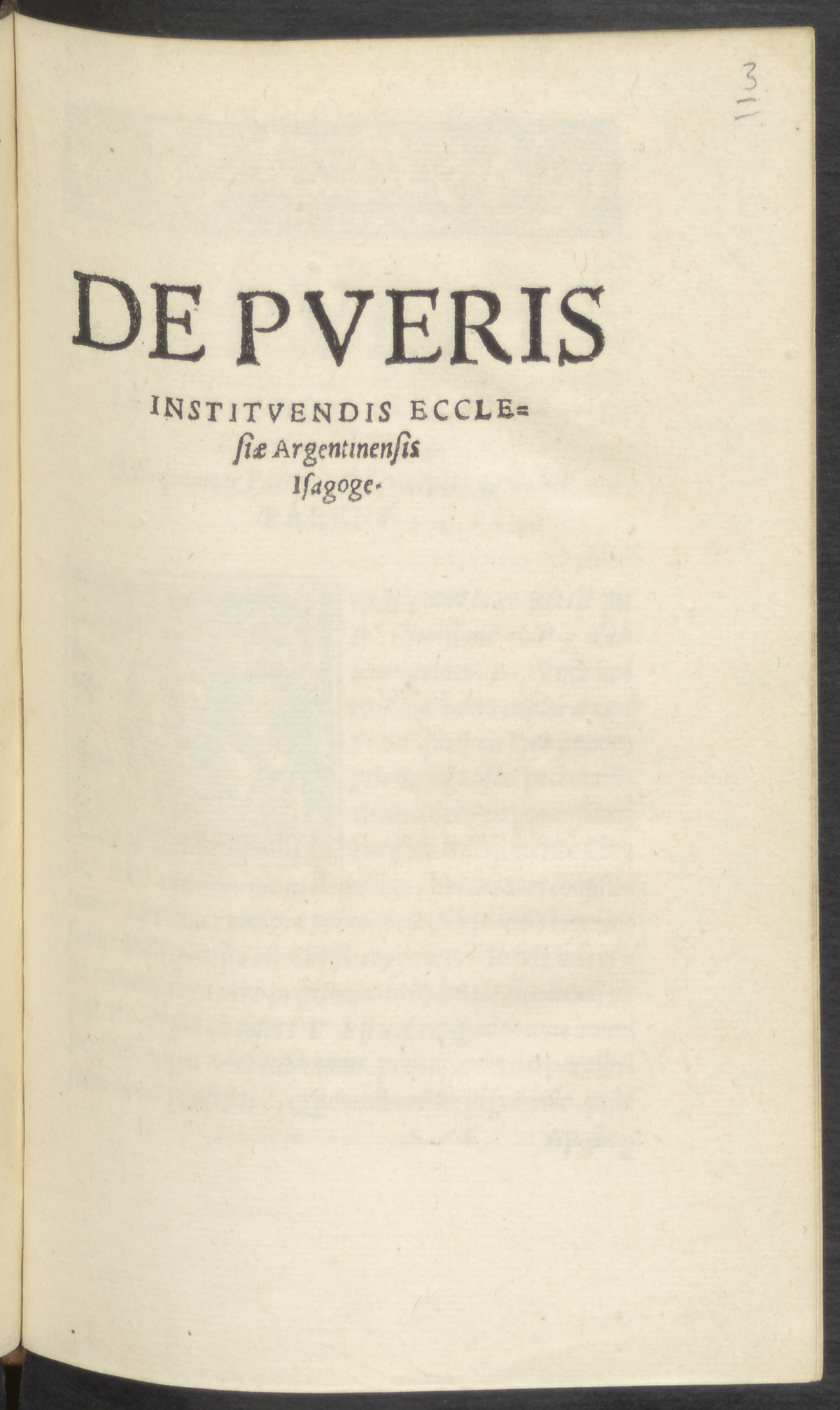 3

DE PVERIS INSTITVENDIS ECCLEſiæ Argentinenſis Iſagoge.